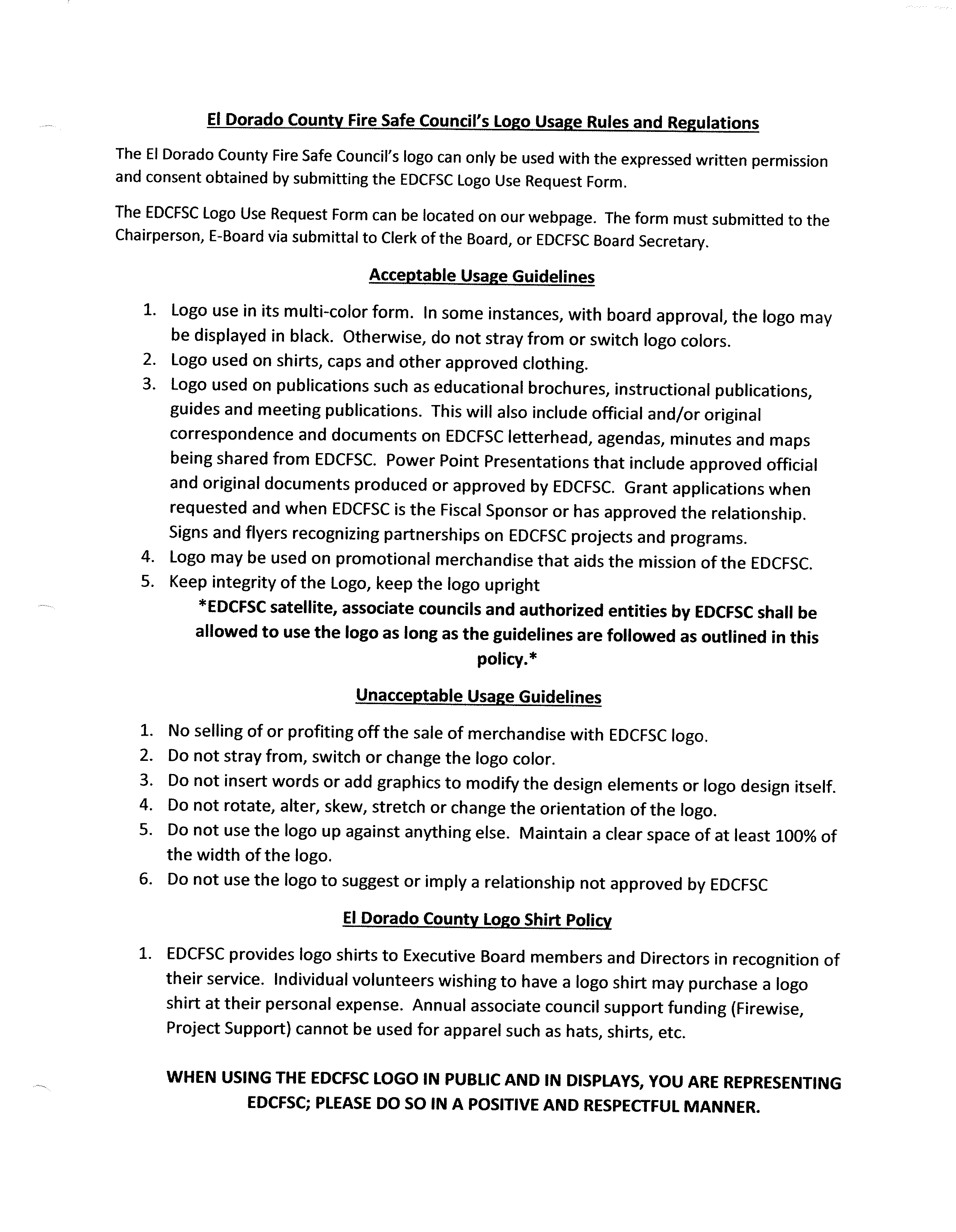 El Dorado County Fire Safe Council's Logo Usage Rules and Regulations

The El Dorado County Fire Safe Council's logo can only be used with the expressed written permission and consent obtained by submitting the EDCFSC Logo Use Request Form.

The EDCFSC Logo Use Request Form can be located on our webpage. The form must submitted to the Chairperson, E-Board via submittal to Clerk of the Board, or EDCFSC Board Secretary.

Acceptable Usage Guidelines

1. Logo use in its multi-color form. In some instances, with board approval, the logo may be displayed in black. Otherwise, do not stray from or switch logo colors.
2. Logo used on shirts, caps and other approved clothing.
3. Logo used on publications such as educational brochures, instructional publications, guides and meeting publications. This will also include official and/or original correspondence and documents on EDCFSC letterhead, agendas, minutes and maps being shared from EDCFSC. Power Point Presentations that include approved official and original documents produced or approved by EDCFSC. Grant applications when requested and when EDCFSC is the Fiscal Sponsor or has approved the relationship. Signs and flyers recognizing partnerships on EDCFSC projects and programs.
4. Logo may be used on promotional merchandise that aids the mission of the EDCFSC.
5. Keep integrity of the Logo, keep the logo upright

*EDCFSC satellite, associate councils and authorized entities by EDCFSC shall be allowed to use the logo as long as the guidelines are followed as outlined in this policy.*

Unacceptable Usage Guidelines

1. No selling of or profiting off the sale of merchandise with EDCFSC logo.
2. Do not stray from, switch or change the logo color.
3. Do not insert words or add graphics to modify the design elements or logo design itself.
4. Do not rotate, alter, skew, stretch or change the orientation of the logo.
5. Do not use the logo up against anything else. Maintain a clear space of at least 100% of the width of the logo.
6. Do not use the logo to suggest or imply a relationship not approved by EDCFSC

El Dorado County Logo Shirt Policy

1. EDCFSC provides logo shirts to Executive Board members and Directors in recognition of their service. Individual volunteers wishing to have a logo shirt may purchase a logo shirt at their personal expense. Annual associate council support funding (Firewise, Project Support) cannot be used for apparel such as hats, shirts, etc.

WHEN USING THE EDCFSC LOGO IN PUBLIC AND IN DISPLAYS, YOU ARE REPRESENTING EDCFSC; PLEASE DO SO IN A POSITIVE AND RESPECTFUL MANNER.